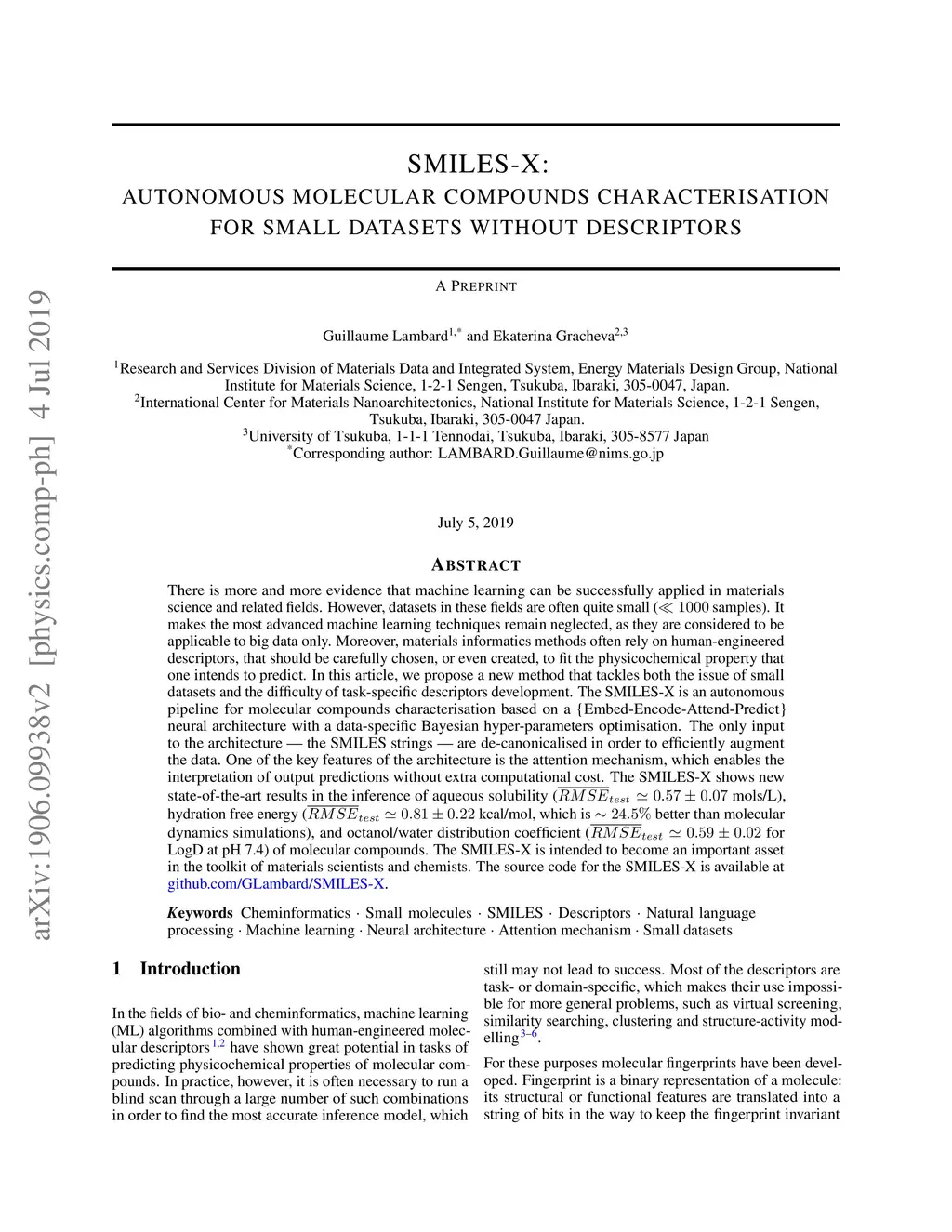 arXiv:1906.09938v2 [physics.comp-ph] 4 Jul 2019

SMILES-X:
AUTONOMOUS MOLECULAR COMPOUNDS CHARACTERISATION FOR SMALL DATASETS WITHOUT DESCRIPTORS

A PREPRINT

Guillaume Lambard$^{1,*}$ and Ekaterina Gracheva$^{2,3}$

$^1$Research and Services Division of Materials Data and Integrated System, Energy Materials Design Group, National Institute for Materials Science, 1-2-1 Sengen, Tsukuba, Ibaraki, 305-0047, Japan.
$^2$International Center for Materials Nanoarchitectonics, National Institute for Materials Science, 1-2-1 Sengen, Tsukuba, Ibaraki, 305-0047 Japan.
$^3$University of Tsukuba, 1-1-1 Tennodai, Tsukuba, Ibaraki, 305-8577 Japan
$^*$Corresponding author: LAMBARD.Guillaume@nims.go.jp

July 5, 2019

ABSTRACT

There is more and more evidence that machine learning can be successfully applied in materials science and related fields. However, datasets in these fields are often quite small ($\ll 1000$ samples). It makes the most advanced machine learning techniques remain neglected, as they are considered to be applicable to big data only. Moreover, materials informatics methods often rely on human-engineered descriptors, that should be carefully chosen, or even created, to fit the physicochemical property that one intends to predict. In this article, we propose a new method that tackles both the issue of small datasets and the difficulty of task-specific descriptors development. The SMILES-X is an autonomous pipeline for molecular compounds characterisation based on a {Embed-Encode-Attend-Predict} neural architecture with a data-specific Bayesian hyper-parameters optimisation. The only input to the architecture — the SMILES strings — are de-canonicalised in order to efficiently augment the data. One of the key features of the architecture is the attention mechanism, which enables the interpretation of output predictions without extra computational cost. The SMILES-X shows new state-of-the-art results in the inference of aqueous solubility ($\overline{RMSE}_{test} \simeq 0.57 \pm 0.07$ mols/L), hydration free energy ($\overline{RMSE}_{test} \simeq 0.81 \pm 0.22$ kcal/mol, which is $\sim 24.5\%$ better than molecular dynamics simulations), and octanol/water distribution coefficient ($\overline{RMSE}_{test} \simeq 0.59 \pm 0.02$ for LogD at pH 7.4) of molecular compounds. The SMILES-X is intended to become an important asset in the toolkit of materials scientists and chemists. The source code for the SMILES-X is available at github.com/GLambard/SMILES-X.

Keywords Cheminformatics · Small molecules · SMILES · Descriptors · Natural language processing · Machine learning · Neural architecture · Attention mechanism · Small datasets

1 Introduction

In the fields of bio- and cheminformatics, machine learning (ML) algorithms combined with human-engineered molecular descriptors$^{1,2}$ have shown great potential in tasks of predicting physicochemical properties of molecular compounds. In practice, however, it is often necessary to run a blind scan through a large number of such combinations in order to find the most accurate inference model, which still may not lead to success. Most of the descriptors are task- or domain-specific, which makes their use impossible for more general problems, such as virtual screening, similarity searching, clustering and structure-activity modelling$^{3–6}$.

For these purposes molecular fingerprints have been developed. Fingerprint is a binary representation of a molecule: its structural or functional features are translated into a string of bits in the way to keep the fingerprint invariant